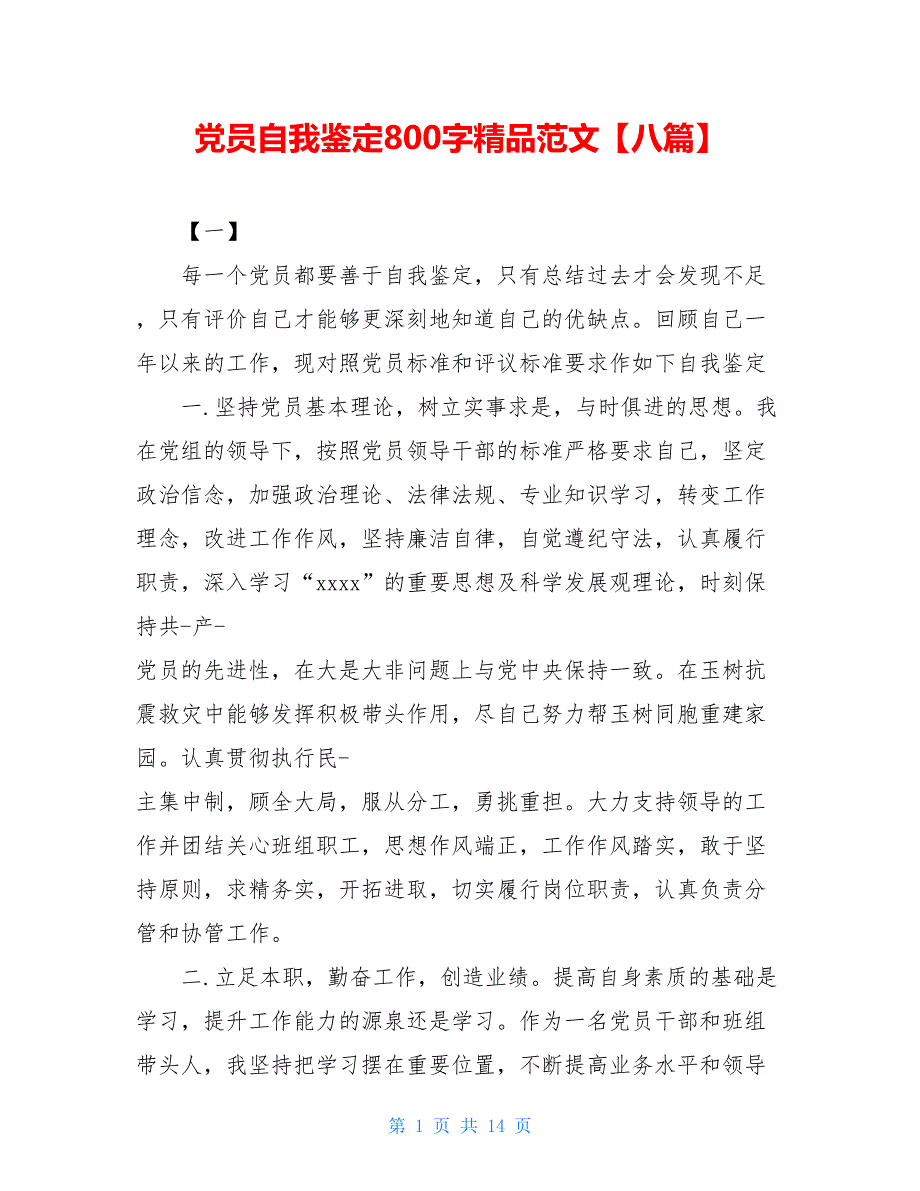 党员自我鉴定800字精品范文【八篇】

【一】

每一个党员都要善于自我鉴定，只有总结过去才会发现不足，只有评价自己才能够更深刻地知道自己的优缺点。回顾自己一年以来的工作，现对照党员标准和评议标准要求作如下自我鉴定

一.坚持党员基本理论，树立实事求是，与时俱进的思想。我在党组的领导下，按照党员领导干部的标准严格要求自己，坚定政治信念，加强政治理论、法律法规、专业知识学习，转变工作理念，改进工作作风，坚持廉洁自律，自觉遵纪守法，认真履行职责，深入学习“xxxx”的重要思想及科学发展观理论，时刻保持共-产-

党员的先进性，在大是大非问题上与党中央保持一致。在玉树抗震救灾中能够发挥积极带头作用，尽自己努力帮玉树同胞重建家园。认真贯彻执行民-

主集中制，顾全大局，服从分工，勇挑重担。大力支持领导的工作并团结关心班组职工，思想作风端正，工作作风踏实，敢于坚持原则，求精务实，开拓进取，切实履行岗位职责，认真负责分管和协管工作。

二.立足本职，勤奋工作，创造业绩。提高自身素质的基础是学习，提升工作能力的源泉还是学习。作为一名党员干部和班组带头人，我坚持把学习摆在重要位置，不断提高业务水平和领导

第 1 页 共 14 页